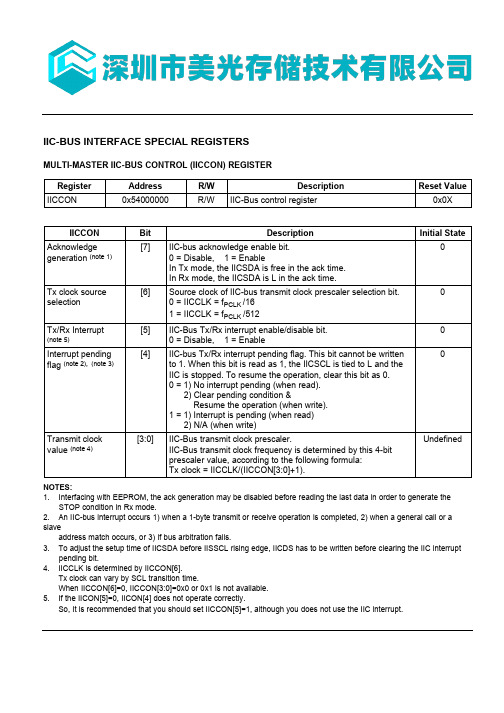 深圳市美光存储技术有限公司

IIC-BUS INTERFACE SPECIAL REGISTERS

MULTI-MASTER IIC-BUS CONTROL (IICCON) REGISTER

| Register | Address | R/W | Description | Reset Value |
|---|---|---|---|---|
| IICCON | 0x54000000 | R/W | IIC-Bus control register | 0x0X |

| IICCON | Bit | Description | Initial State |
|---|---|---|---|
| Acknowledge generation (note 1) | [7] | IIC-bus acknowledge enable bit. 0 = Disable, 1 = Enable In Tx mode, the IICSDA is free in the ack time. In Rx mode, the IICSDA is L in the ack time. | 0 |
| Tx clock source selection | [6] | Source clock of IIC-bus transmit clock prescaler selection bit. 0 = IICCLK = $f_{PCLK}$ /16 1 = IICCLK = $f_{PCLK}$ /512 | 0 |
| Tx/Rx Interrupt (note 5) | [5] | IIC-Bus Tx/Rx interrupt enable/disable bit. 0 = Disable, 1 = Enable | 0 |
| Interrupt pending flag (note 2), (note 3) | [4] | IIC-bus Tx/Rx interrupt pending flag. This bit cannot be written to 1. When this bit is read as 1, the IICSCL is tied to L and the IIC is stopped. To resume the operation, clear this bit as 0. 0 = 1) No interrupt pending (when read). 2) Clear pending condition & Resume the operation (when write). 1 = 1) Interrupt is pending (when read) 2) N/A (when write) | 0 |
| Transmit clock value (note 4) | [3:0] | IIC-Bus transmit clock prescaler. IIC-Bus transmit clock frequency is determined by this 4-bit prescaler value, according to the following formula: Tx clock = IICCLK/(IICCON[3:0]+1). | Undefined |

NOTES:
1. Interfacing with EEPROM, the ack generation may be disabled before reading the last data in order to generate the STOP condition in Rx mode.
2. An IIC-bus interrupt occurs 1) when a 1-byte transmit or receive operation is completed, 2) when a general call or a slave address match occurs, or 3) if bus arbitration fails.
3. To adjust the setup time of IICSDA before IISSCL rising edge, IICDS has to be written before clearing the IIC interrupt pending bit.
4. IICCLK is determined by IICCON[6].
Tx clock can vary by SCL transition time.
When IICCON[6]=0, IICCON[3:0]=0x0 or 0x1 is not available.
5. If the IICON[5]=0, IICON[4] does not operate correctly.
So, It is recommended that you should set IICCON[5]=1, although you does not use the IIC interrupt.